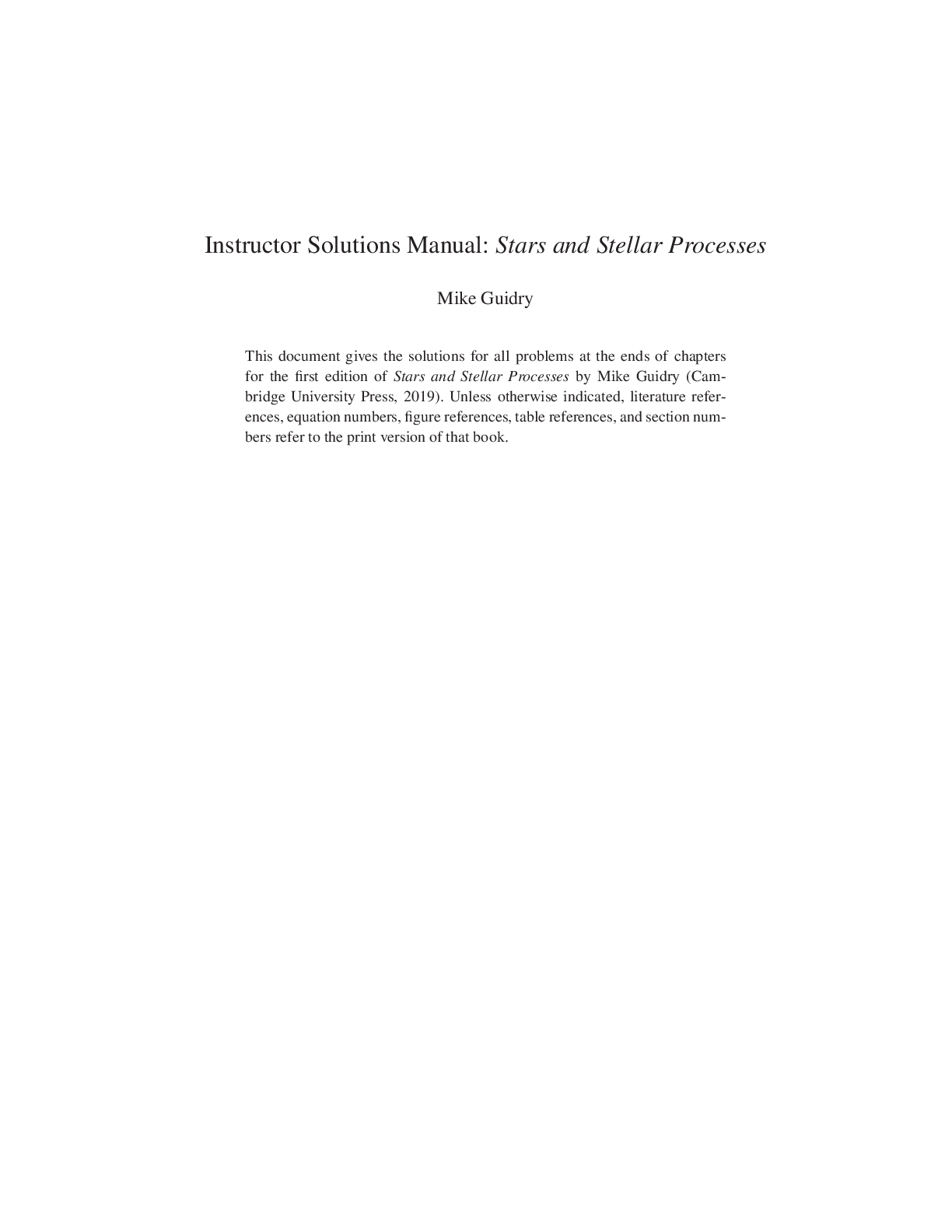 Instructor Solutions Manual: Stars and Stellar Processes

Mike Guidry

This document gives the solutions for all problems at the ends of chapters for the first edition of Stars and Stellar Processes by Mike Guidry (Cambridge University Press, 2019). Unless otherwise indicated, literature references, equation numbers, figure references, table references, and section numbers refer to the print version of that book.